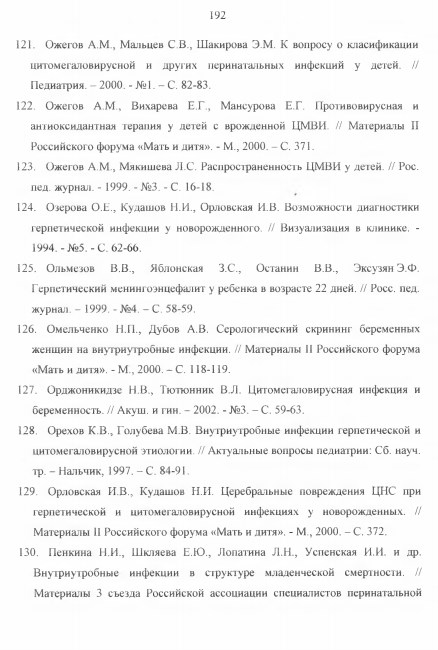 192

121. Ожегов А.М., Мальцев С.В., Шакирова Э.М. К вопросу о класификации цитомегаловирусной и других перинатальных инфекций у детей. // Педиатрия. – 2000. - №1. – С. 82-83.

122. Ожегов А.М., Вихарева Е.Г., Мансурова Е.Г. Противовирусная и антиоксидантная терапия у детей с врожденной ЦМВИ. // Материалы II Российского форума «Мать и дитя». - М., 2000. – С. 371.

123. Ожегов А.М., Мякишева Л.С. Распространенность ЦМВИ у детей. // Рос. пед. журнал. - 1999. - №3. - С. 16-18.

124. Озерова О.Е., Кудашов Н.И., Орловская И.В. Возможности диагностики герпетической инфекции у новорожденного. // Визуализация в клинике. - 1994. - №5. - С. 62-66.

125. Ольмезов В.В., Яблонская З.С., Останин В.В., Эксузян Э.Ф. Герпетический менингоэнцефалит у ребенка в возрасте 22 дней. // Росс. пед. журнал. – 1999. - №4. – С. 58-59.

126. Омельченко Н.П., Дубов А.В. Серологический скрининг беременных женщин на внутриутробные инфекции. // Материалы II Российского форума «Мать и дитя». - М., 2000. – С. 118-119.

127. Орджоникидзе Н.В., Тютюнник В.Л. Цитомегаловирусная инфекция и беременность. // Акуш. и гин. – 2002. - №3. – С. 59-63.

128. Орехов К.В., Голубева М.В. Внутриутробные инфекции герпетической и цитомегаловирусной этиологии. // Актуальные вопросы педиатрии: Сб. науч. тр. – Нальчик, 1997. – С. 84-91.

129. Орловская И.В., Кудашов Н.И. Церебральные повреждения ЦНС при герпетической и цитомегаловирусной инфекциях у новорожденных. // Материалы II Российского форума «Мать и дитя». - М., 2000. – С. 372.

130. Пенкина Н.И., Шкляева Е.Ю., Лопатина Л.Н., Успенская И.И. и др. Внутриутробные инфекции в структуре младенческой смертности. // Материалы 3 съезда Российской ассоциации специалистов перинатальной